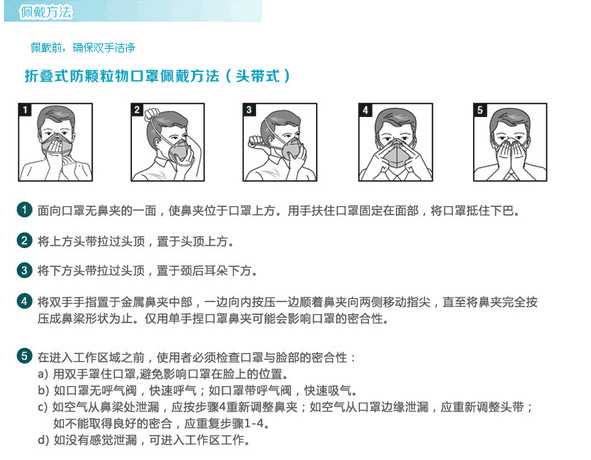 佩戴方法

佩戴前，确保双手洁净

折叠式防颗粒物口罩佩戴方法（头带式）

1 2 3 4 5

1 面向口罩无鼻夹的一面，使鼻夹位于口罩上方。用手扶住口罩固定在面部，将口罩抵住下巴。

2 将上方头带拉过头顶，置于头顶上方。

3 将下方头带拉过头顶，置于颈后耳朵下方。

4 将双手手指置于金属鼻夹中部，一边向内按压一边顺着鼻夹向两侧移动指尖，直至将鼻夹完全按压成鼻梁形状为止。仅用单手捏口罩鼻夹可能会影响口罩的密合性。

5 在进入工作区域之前，使用者必须检查口罩与脸部的密合性：
a) 用双手罩住口罩,避免影响口罩在脸上的位置。
b) 如口罩无呼气阀，快速呼气；如口罩带呼气阀，快速吸气。
c) 如空气从鼻梁处泄漏，应按步骤4重新调整鼻夹；如空气从口罩边缘泄漏，应重新调整头带；如不能取得良好的密合，应重复步骤1-4。
d) 如没有感觉泄漏，可进入工作区工作。